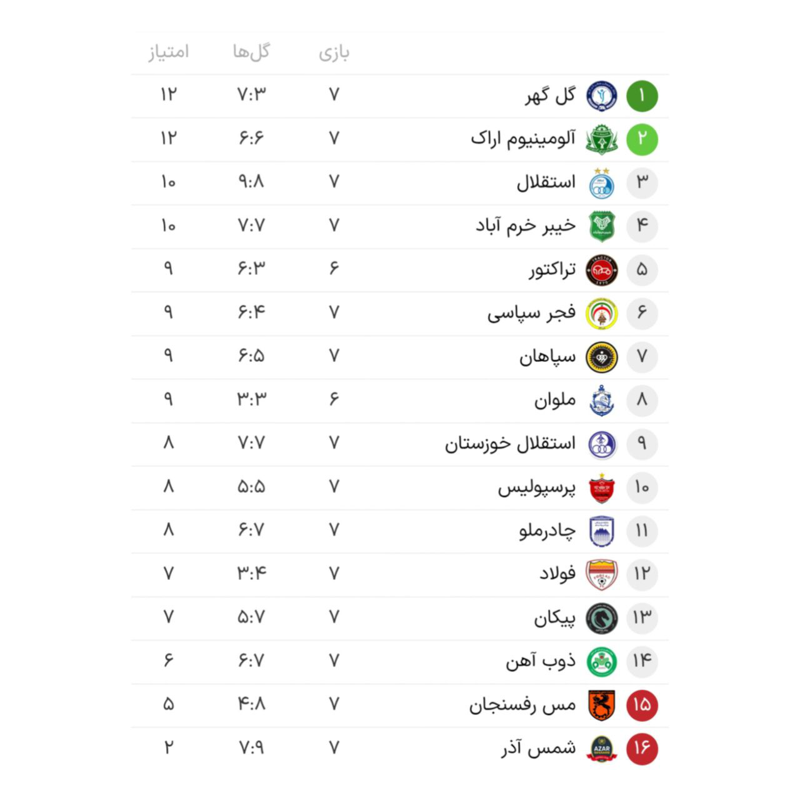 | | | بازی | گل‌ها | امتیاز |
|---|---|---|---|---|
| ۱ | گل گهر | ۷ | ۷:۳ | ۱۲ |
| ۲ | آلومینیوم اراک | ۷ | ۶:۶ | ۱۲ |
| ۳ | استقلال | ۷ | ۹:۸ | ۱۰ |
| ۴ | خیبر خرم آباد | ۷ | ۷:۷ | ۱۰ |
| ۵ | تراکتور | ۶ | ۶:۳ | ۹ |
| ۶ | فجر سپاسی | ۷ | ۶:۴ | ۹ |
| ۷ | سپاهان | ۷ | ۶:۵ | ۹ |
| ۸ | ملوان | ۶ | ۳:۳ | ۹ |
| ۹ | استقلال خوزستان | ۷ | ۷:۷ | ۸ |
| ۱۰ | پرسپولیس | ۷ | ۵:۵ | ۸ |
| ۱۱ | چادرملو | ۷ | ۶:۷ | ۸ |
| ۱۲ | فولاد | ۷ | ۳:۴ | ۷ |
| ۱۳ | پیکان | ۷ | ۵:۷ | ۷ |
| ۱۴ | ذوب آهن | ۷ | ۶:۷ | ۶ |
| ۱۵ | مس رفسنجان | ۷ | ۴:۸ | ۵ |
| ۱۶ | شمس آذر | ۷ | ۷:۹ | ۲ |